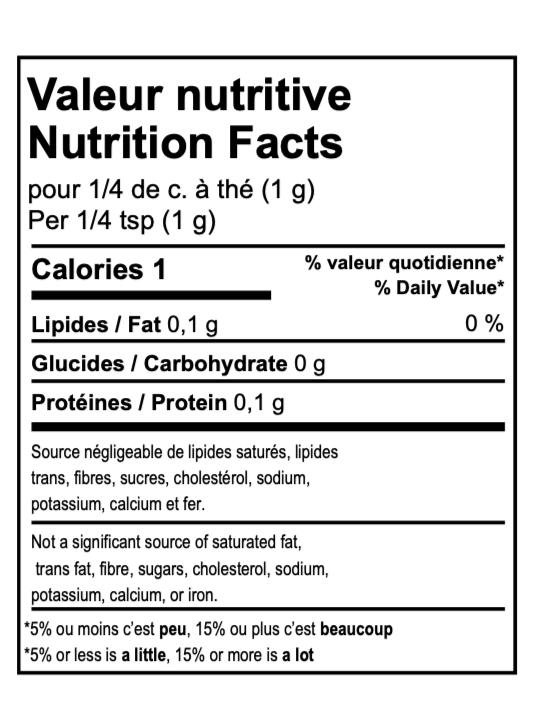 Valeur nutritive
Nutrition Facts
pour 1/4 de c. à thé (1 g)
Per 1/4 tsp (1 g)

Calories 1
% valeur quotidienne*
% Daily Value*

Lipides / Fat 0,1 g 0 %

Glucides / Carbohydrate 0 g

Protéines / Protein 0,1 g

Source négligeable de lipides saturés, lipides trans, fibres, sucres, cholestérol, sodium, potassium, calcium et fer.

Not a significant source of saturated fat, trans fat, fibre, sugars, cholesterol, sodium, potassium, calcium, or iron.

*5% ou moins c'est peu, 15% ou plus c'est beaucoup
*5% or less is a little, 15% or more is a lot